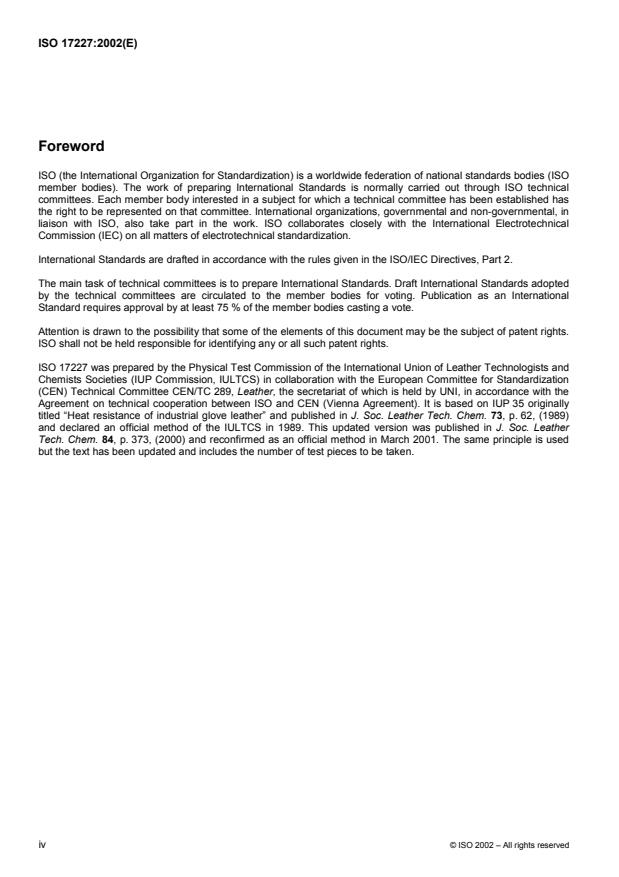 ISO 17227:2002(E)

Foreword

ISO (the International Organization for Standardization) is a worldwide federation of national standards bodies (ISO member bodies). The work of preparing International Standards is normally carried out through ISO technical committees. Each member body interested in a subject for which a technical committee has been established has the right to be represented on that committee. International organizations, governmental and non-governmental, in liaison with ISO, also take part in the work. ISO collaborates closely with the International Electrotechnical Commission (IEC) on all matters of electrotechnical standardization.

International Standards are drafted in accordance with the rules given in the ISO/IEC Directives, Part 2.

The main task of technical committees is to prepare International Standards. Draft International Standards adopted by the technical committees are circulated to the member bodies for voting. Publication as an International Standard requires approval by at least 75 % of the member bodies casting a vote.

Attention is drawn to the possibility that some of the elements of this document may be the subject of patent rights. ISO shall not be held responsible for identifying any or all such patent rights.

ISO 17227 was prepared by the Physical Test Commission of the International Union of Leather Technologists and Chemists Societies (IUP Commission, IULTCS) in collaboration with the European Committee for Standardization (CEN) Technical Committee CEN/TC 289, Leather, the secretariat of which is held by UNI, in accordance with the Agreement on technical cooperation between ISO and CEN (Vienna Agreement). It is based on IUP 35 originally titled "Heat resistance of industrial glove leather" and published in J. Soc. Leather Tech. Chem. 73, p. 62, (1989) and declared an official method of the IULTCS in 1989. This updated version was published in J. Soc. Leather Tech. Chem. 84, p. 373, (2000) and reconfirmed as an official method in March 2001. The same principle is used but the text has been updated and includes the number of test pieces to be taken.

iv

© ISO 2002 – All rights reserved